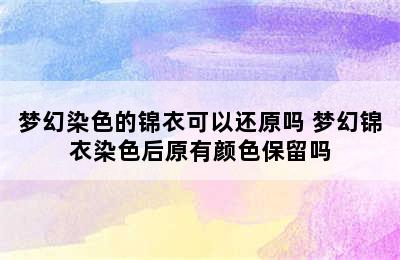 梦幻染色的锦衣可以还原吗 梦幻锦衣染色后原有颜色保留吗